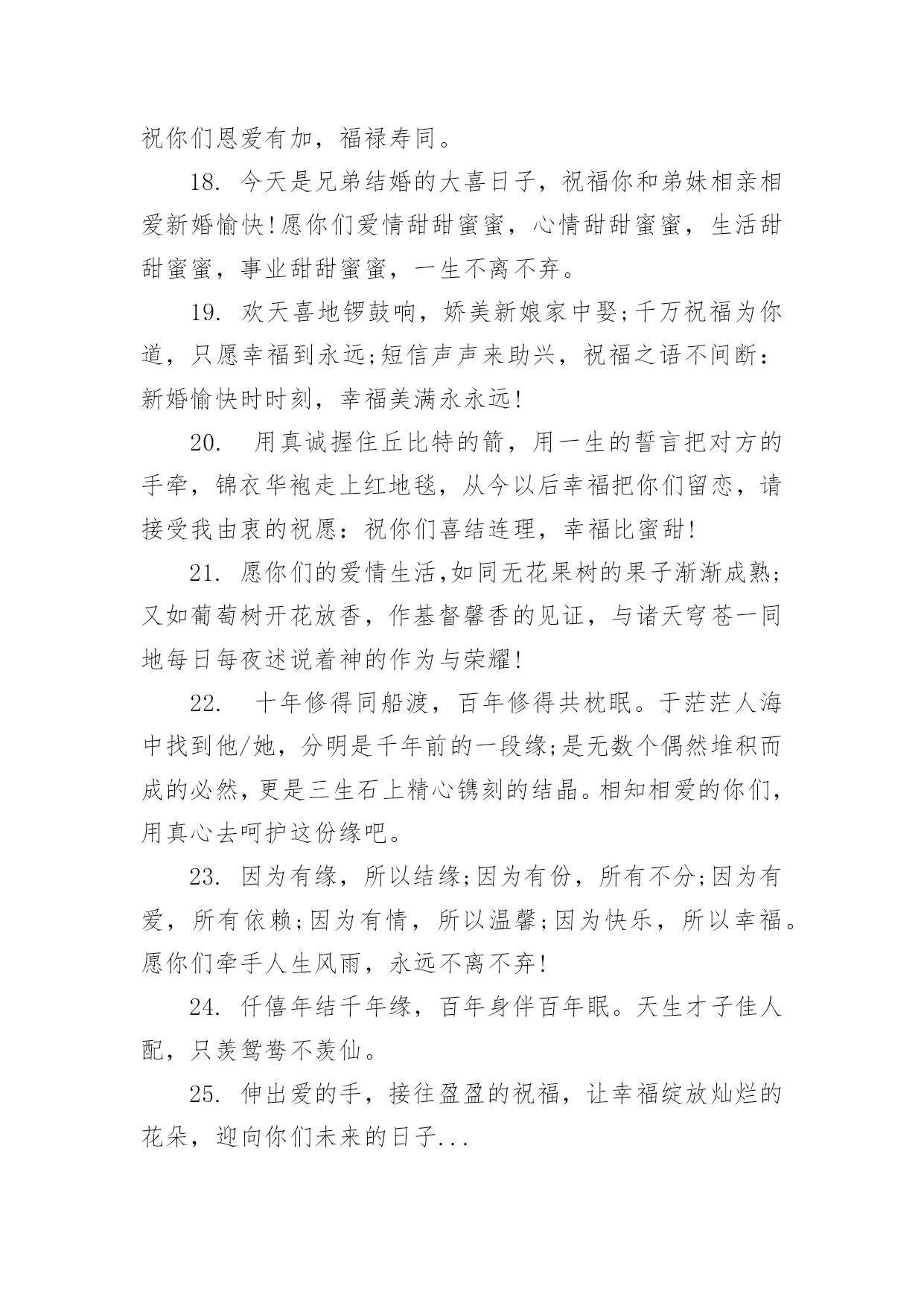 祝你们恩爱有加，福禄寿同。

18. 今天是兄弟结婚的大喜日子，祝福你和弟妹相亲相爱新婚愉快!愿你们爱情甜甜蜜蜜，心情甜甜蜜蜜，生活甜甜蜜蜜，事业甜甜蜜蜜，一生不离不弃。

19. 欢天喜地锣鼓响，娇美新娘家中娶;千万祝福为你道，只愿幸福到永远;短信声声来助兴，祝福之语不间断：新婚愉快时时刻，幸福美满永永远!

20. 用真诚握住丘比特的箭，用一生的誓言把对方的手牵，锦衣华袍走上红地毯，从今以后幸福把你们留恋，请接受我由衷的祝愿：祝你们喜结连理，幸福比蜜甜!

21. 愿你们的爱情生活,如同无花果树的果子渐渐成熟;又如葡萄树开花放香，作基督馨香的见证，与诸天穹苍一同地每日每夜述说着神的作为与荣耀!

22. 十年修得同船渡，百年修得共枕眠。于茫茫人海中找到他/她，分明是千年前的一段缘;是无数个偶然堆积而成的必然，更是三生石上精心镌刻的结晶。相知相爱的你们，用真心去呵护这份缘吧。

23. 因为有缘，所以结缘;因为有份，所有不分;因为有爱，所有依赖;因为有情，所以温馨;因为快乐，所以幸福。愿你们牵手人生风雨，永远不离不弃!

24. 仟僖年结千年缘，百年身伴百年眠。天生才子佳人配，只羡鸳鸯不羡仙。

25. 伸出爱的手，接往盈盈的祝福，让幸福绽放灿烂的花朵，迎向你们未来的日子...